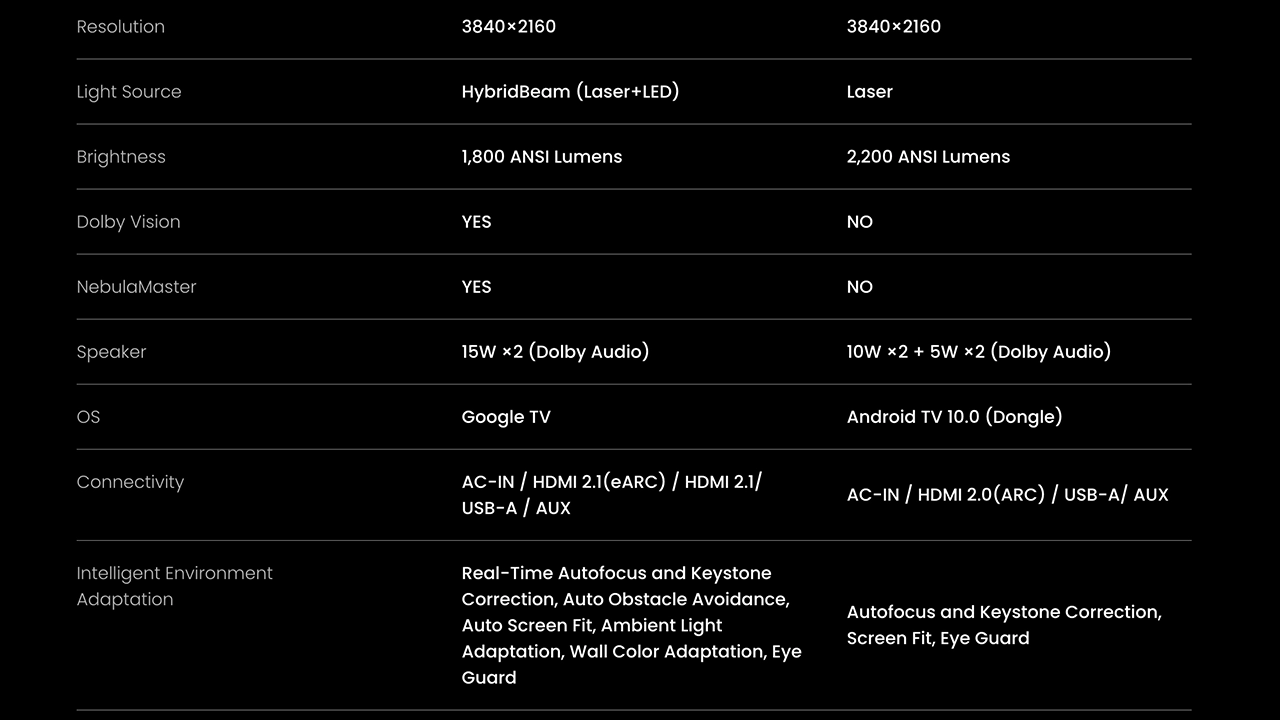 | Resolution | 3840×2160 | 3840×2160 |
|---|---|---|
| Light Source | HybridBeam (Laser+LED) | Laser |
| Brightness | 1,800 ANSI Lumens | 2,200 ANSI Lumens |
| Dolby Vision | YES | NO |
| NebulaMaster | YES | NO |
| Speaker | 15W ×2 (Dolby Audio) | 10W ×2 + 5W ×2 (Dolby Audio) |
| OS | Google TV | Android TV 10.0 (Dongle) |
| Connectivity | AC-IN / HDMI 2.1(eARC) / HDMI 2.1/ USB-A / AUX | AC-IN / HDMI 2.0(ARC) / USB-A/ AUX |
| Intelligent Environment Adaptation | Real-Time Autofocus and Keystone Correction, Auto Obstacle Avoidance, Auto Screen Fit, Ambient Light Adaptation, Wall Color Adaptation, Eye Guard | Autofocus and Keystone Correction, Screen Fit, Eye Guard |